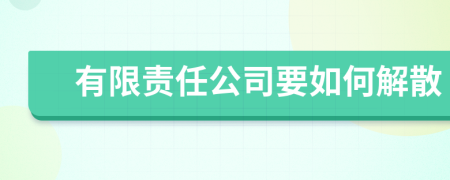 有限责任公司要如何解散